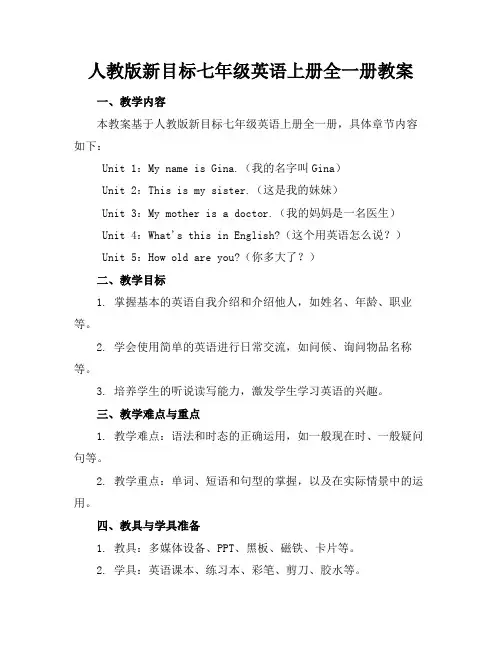 人教版新目标七年级英语上册全一册教案

一、教学内容

本教案基于人教版新目标七年级英语上册全一册，具体章节内容如下：

Unit 1：My name is Gina.（我的名字叫 Gina）

Unit 2：This is my sister.（这是我的妹妹）

Unit 3：My mother is a doctor.（我的妈妈是一名医生）

Unit 4：What's this in English?（这个用英语怎么说？）

Unit 5：How old are you?（你多大了？）

二、教学目标

1. 掌握基本的英语自我介绍和介绍他人，如姓名、年龄、职业等。

2. 学会使用简单的英语进行日常交流，如问候、询问物品名称等。

3. 培养学生的听说读写能力，激发学生学习英语的兴趣。

三、教学难点与重点

1. 教学难点：语法和时态的正确运用，如一般现在时、一般疑问句等。

2. 教学重点：单词、短语和句型的掌握，以及在实际情景中的运用。

四、教具与学具准备

1. 教具：多媒体设备、PPT、黑板、磁铁、卡片等。

2. 学具：英语课本、练习本、彩笔、剪刀、胶水等。